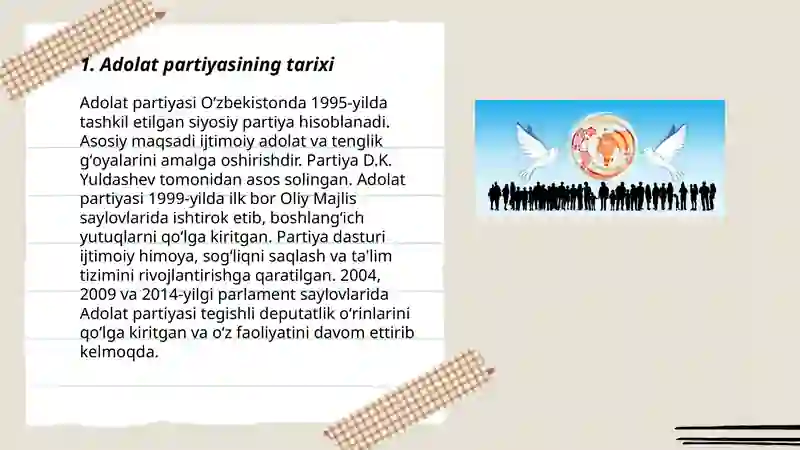 1. Adolat partiyasining tarixi

Adolat partiyasi O‘zbekistonda 1995-yilda tashkil etilgan siyosiy partiya hisoblanadi. Asosiy maqsadi ijtimoiy adolat va tenglik g‘oyalarini amalga oshirishdir. Partiya D.K. Yuldashev tomonidan asos solingan. Adolat partiyasi 1999-yilda ilk bor Oliy Majlis saylovlarida ishtirok etib, boshlang‘ich yutuqlarni qo‘lga kiritgan. Partiya dasturi ijtimoiy himoya, sog‘liqni saqlash va ta'lim tizimini rivojlantirishga qaratilgan. 2004, 2009 va 2014-yilgi parlament saylovlarida Adolat partiyasi tegishli deputatlik o‘rinlarini qo‘lga kiritgan va o‘z faoliyatini davom ettirib kelmoqda.